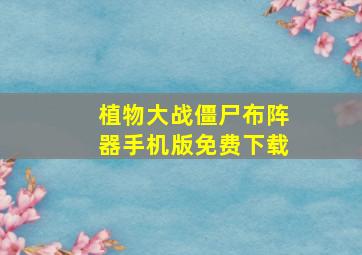 植物大战僵尸布阵器手机版免费下载